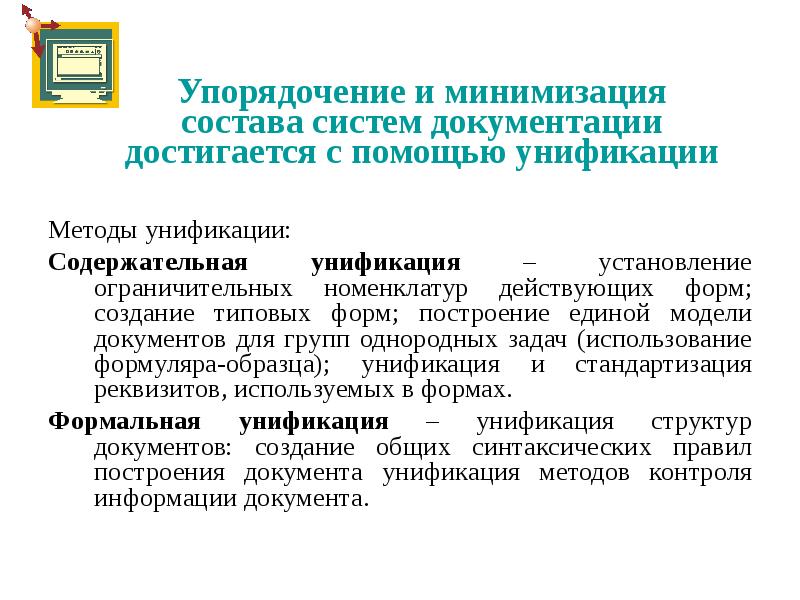 Упорядочение и минимизация состава систем документации достигается с помощью унификации

Методы унификации:

Содержательная унификация – установление ограничительных номенклатур действующих форм; создание типовых форм; построение единой модели документов для групп однородных задач (использование формуляра-образца); унификация и стандартизация реквизитов, используемых в формах.

Формальная унификация – унификация структур документов: создание общих синтаксических правил построения документа унификация методов контроля информации документа.